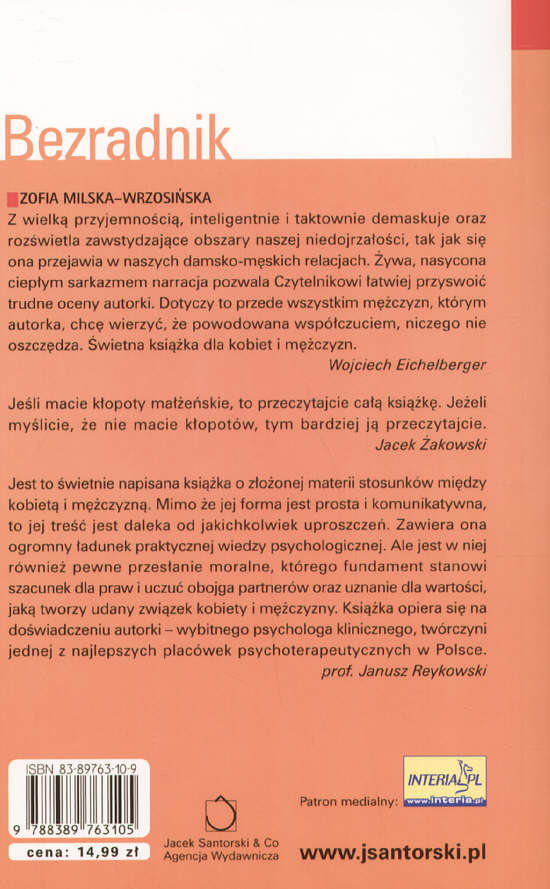 Bezradnik

ZOFIA MILSKA-WRZOSIŃSKA
Z wielką przyjemnością, inteligentnie i taktownie demaskuje oraz rozświetla zawstydzające obszary naszej niedojrzałości, tak jak się ona przejawia w naszych damsko-męskich relacjach. Żywa, nasycona ciepłym sarkazmem narracja pozwala Czytelnikowi łatwiej przyswoić trudne oceny autorki. Dotyczy to przede wszystkim mężczyzn, którym autorka, chcę wierzyć, że powodowana współczuciem, niczego nie oszczędza. Świetna książka dla kobiet i mężczyzn.
Wojciech Eichelberger

Jeśli macie kłopoty małżeńskie, to przeczytajcie całą książkę. Jeżeli myślicie, że nie macie kłopotów, tym bardziej ją przeczytajcie.
Jacek Żakowski

Jest to świetnie napisana książka o złożonej materii stosunków między kobietą i mężczyzną. Mimo że jej forma jest prosta i komunikatywna, to jej treść jest daleka od jakichkolwiek uproszczeń. Zawiera ona ogromny ładunek praktycznej wiedzy psychologicznej. Ale jest w niej również pewne przesłanie moralne, którego fundament stanowi szacunek dla praw i uczuć obojga partnerów oraz uznanie dla wartości, jaką tworzy udany związek kobiety i mężczyzny. Książka opiera się na doświadczeniu autorki – wybitnego psychologa klinicznego, twórczyni jednej z najlepszych placówek psychoterapeutycznych w Polsce.
prof. Janusz Reykowski

ISBN 83-89763-10-9
9 788389 763105
cena: 14,99 zł

Jacek Santorski & Co Agencja Wydawnicza

Patron medialny: INTERIA.PL www.interia.pl

www.jsantorski.pl